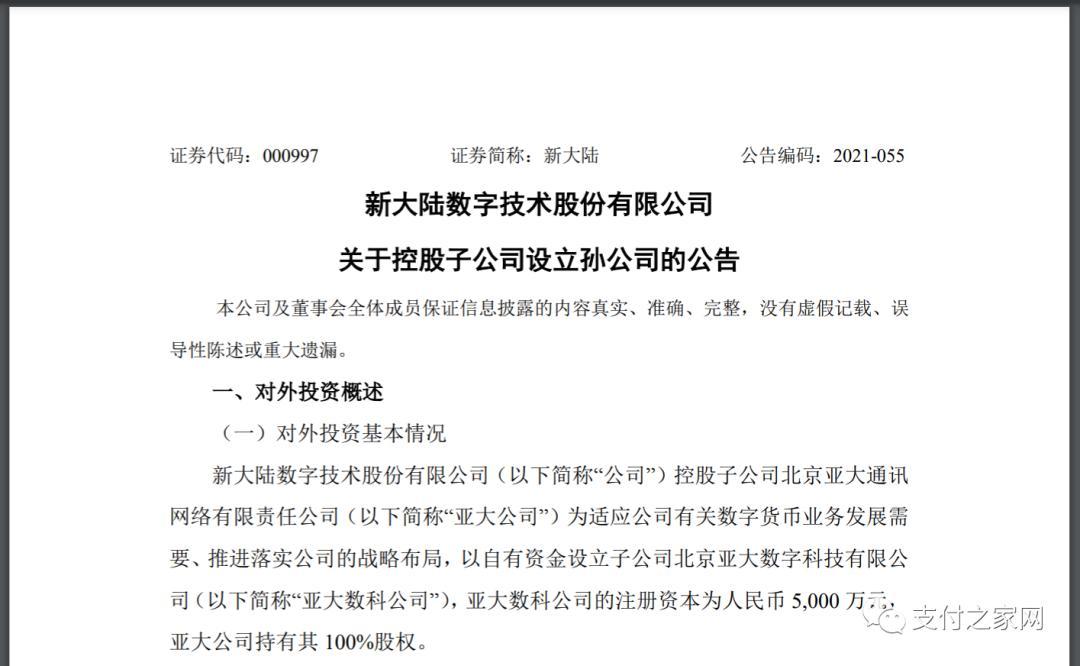 证券代码：000997　　　　证券简称：新大陆　　　　公告编码：2021-055

新大陆数字技术股份有限公司

关于控股子公司设立孙公司的公告

本公司及董事会全体成员保证信息披露的内容真实、准确、完整，没有虚假记载、误导性陈述或重大遗漏。

一、对外投资概述

（一）对外投资基本情况

新大陆数字技术股份有限公司（以下简称“公司”）控股子公司北京亚大通讯网络有限责任公司（以下简称“亚大公司”）为适应公司有关数字货币业务发展需要、推进落实公司的战略布局，以自有资金设立子公司北京亚大数字科技有限公司（以下简称“亚大数科公司”），亚大数科公司的注册资本为人民币 5,000 万元，亚大公司持有其 100%股权。

支付之家网